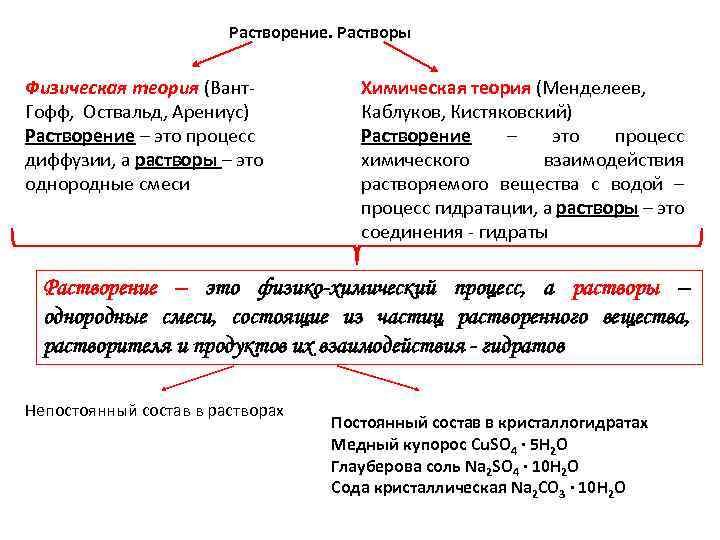 Растворение. Растворы

Физическая теория (Вант-Гофф, Оствальд, Арениус)
Растворение – это процесс диффузии, а растворы – это однородные смеси

Химическая теория (Менделеев, Каблуков, Кистяковский)
Растворение – это процесс химического взаимодействия растворяемого вещества с водой – процесс гидратации, а растворы – это соединения - гидраты

Растворение – это физико-химический процесс, а растворы – однородные смеси, состоящие из частиц растворенного вещества, растворителя и продуктов их взаимодействия - гидратов

Непостоянный состав в растворах

Постоянный состав в кристаллогидратах
Медный купорос $CuSO_4 \cdot 5H_2O$
Глауберова соль $Na_2SO_4 \cdot 10H_2O$
Сода кристаллическая $Na_2CO_3 \cdot 10H_2O$